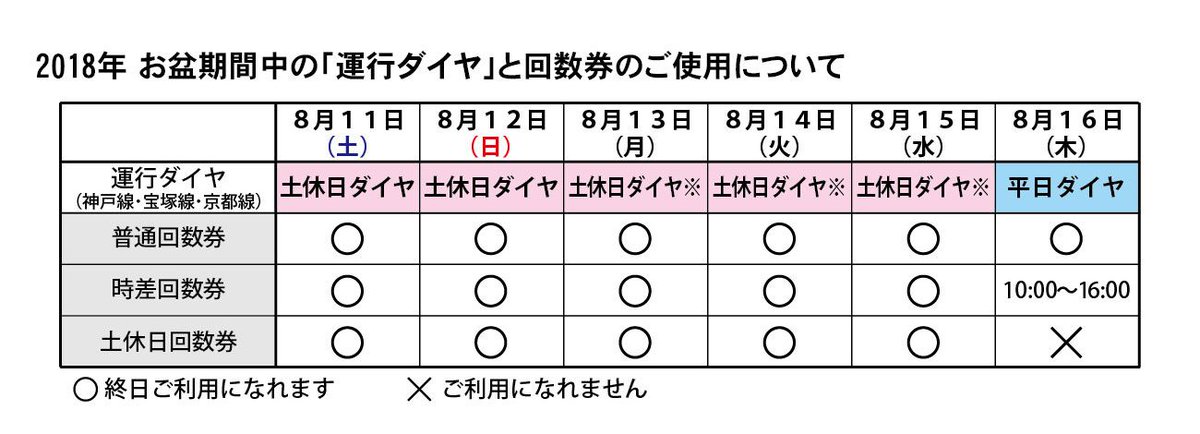 2018年 お盆期間中の「運行ダイヤ」と回数券のご使用について

| | 8月11日 (土) | 8月12日 (日) | 8月13日 (月) | 8月14日 (火) | 8月15日 (水) | 8月16日 (木) |
|---|---|---|---|---|---|---|
| 運行ダイヤ (神戸線・宝塚線・京都線) | 土休日ダイヤ | 土休日ダイヤ | 土休日ダイヤ※ | 土休日ダイヤ※ | 土休日ダイヤ※ | 平日ダイヤ |
| 普通回数券 | ○ | ○ | ○ | ○ | ○ | ○ |
| 時差回数券 | ○ | ○ | ○ | ○ | ○ | 10:00～16:00 |
| 土休日回数券 | ○ | ○ | ○ | ○ | ○ | × |

○ 終日ご利用になれます　× ご利用になれません